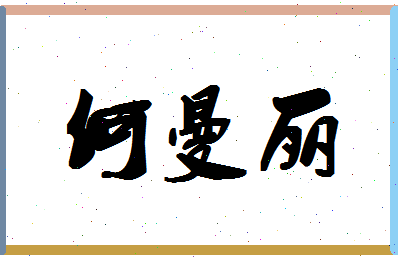 何曼丽